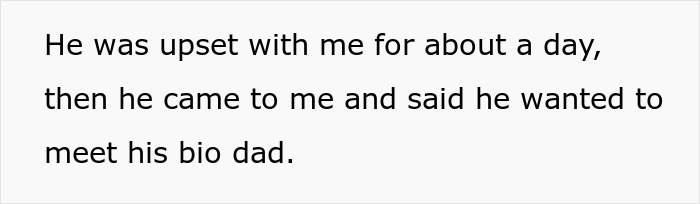 He was upset with me for about a day, then he came to me and said he wanted to meet his bio dad.